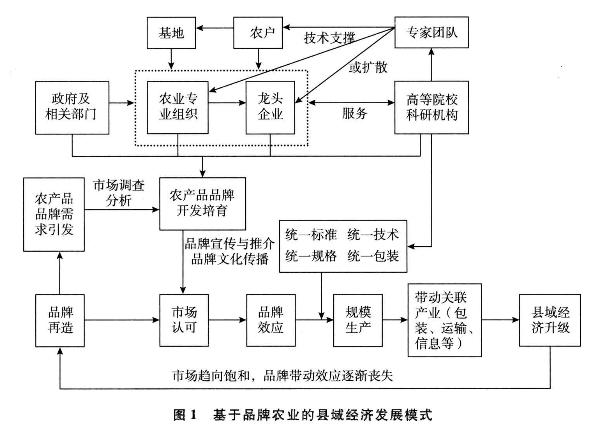 基地

农户

技术支撑

专家团队

或扩散

政府及相关部门

农业专业组织

龙头企业

服务

高等院校科研机构

农产品品牌需求引发

市场调查分析

农产品品牌开发培育

品牌宣传与推介
品牌文化传播

统一标准 统一技术
统一规格 统一包装

品牌再造

市场认可

品牌效应

规模生产

带动关联产业（包装、运输、信息等）

县域经济升级

市场趋向饱和，品牌带动效应逐渐丧失

图 1 基于品牌农业的县域经济发展模式